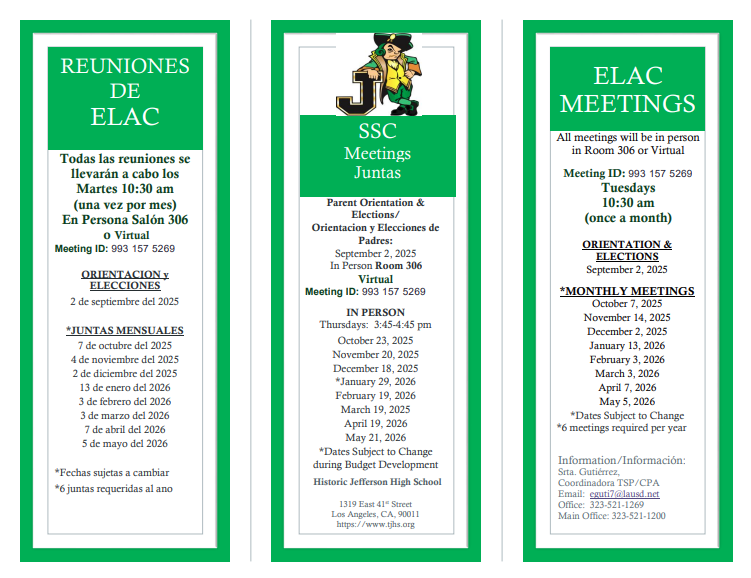 REUNIONES DE ELAC

Todas las reuniones se llevarán a cabo los Martes 10:30 am (una vez por mes) En Persona Salón 306 o Virtual
Meeting ID: 993 157 5269

ORIENTACION y ELECCIONES
2 de septiembre del 2025

*JUNTAS MENSUALES
7 de octubre del 2025
4 de noviembre del 2025
2 de diciembre del 2025
13 de enero del 2026
3 de febrero del 2026
3 de marzo del 2026
7 de abril del 2026
5 de mayo del 2026

*Fechas sujetas a cambiar
*6 juntas requeridas al ano

J

SSC
Meetings
Juntas

Parent Orientation & Elections/
Orientacion y Elecciones de Padres:
September 2, 2025
In Person Room 306
Virtual
Meeting ID: 993 157 5269

IN PERSON
Thursdays: 3:45-4:45 pm
October 23, 2025
November 20, 2025
December 18, 2025
*January 29, 2026
February 19, 2026
March 19, 2025
April 19, 2026
May 21, 2026
*Dates Subject to Change during Budget Development

Historic Jefferson High School

1319 East 41st Street
Los Angeles, CA, 90011
https://www.tjhs.org

ELAC MEETINGS

All meetings will be in person in Room 306 or Virtual

Meeting ID: 993 157 5269
Tuesdays
10:30 am
(once a month)

ORIENTATION & ELECTIONS
September 2, 2025

*MONTHLY MEETINGS
October 7, 2025
November 14, 2025
December 2, 2025
January 13, 2026
February 3, 2026
March 3, 2026
April 7, 2026
May 5, 2026
*Dates Subject to Change
*6 meetings required per year

Information/Información:
Srta. Gutiérrez,
Coordinadora TSP/CPA
Email: eguti7@lausd.net
Office: 323-521-1269
Main Office: 323-521-1200